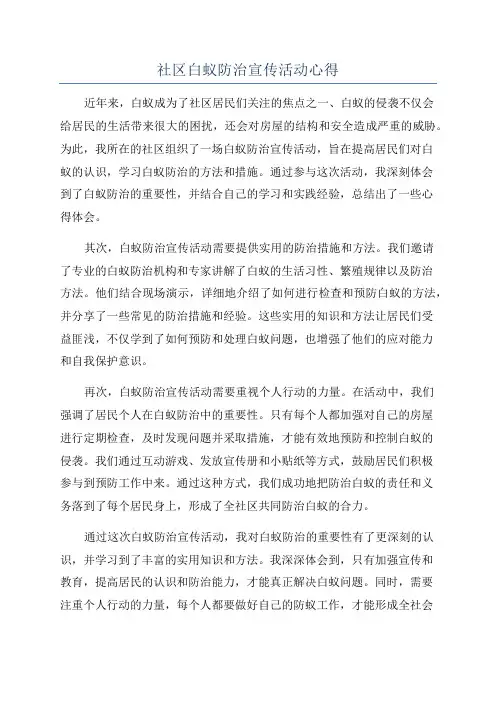 社区白蚁防治宣传活动心得

近年来，白蚁成为了社区居民们关注的焦点之一、白蚁的侵袭不仅会给居民的生活带来很大的困扰，还会对房屋的结构和安全造成严重的威胁。为此，我所在的社区组织了一场白蚁防治宣传活动，旨在提高居民们对白蚁的认识，学习白蚁防治的方法和措施。通过参与这次活动，我深刻体会到了白蚁防治的重要性，并结合自己的学习和实践经验，总结出了一些心得体会。

其次，白蚁防治宣传活动需要提供实用的防治措施和方法。我们邀请了专业的白蚁防治机构和专家讲解了白蚁的生活习性、繁殖规律以及防治方法。他们结合现场演示，详细地介绍了如何进行检查和预防白蚁的方法，并分享了一些常见的防治措施和经验。这些实用的知识和方法让居民们受益匪浅，不仅学到了如何预防和处理白蚁问题，也增强了他们的应对能力和自我保护意识。

再次，白蚁防治宣传活动需要重视个人行动的力量。在活动中，我们强调了居民个人在白蚁防治中的重要性。只有每个人都加强对自己的房屋进行定期检查，及时发现问题并采取措施，才能有效地预防和控制白蚁的侵袭。我们通过互动游戏、发放宣传册和小贴纸等方式，鼓励居民们积极参与到预防工作中来。通过这种方式，我们成功地把防治白蚁的责任和义务落到了每个居民身上，形成了全社区共同防治白蚁的合力。

通过这次白蚁防治宣传活动，我对白蚁防治的重要性有了更深刻的认识，并学习到了丰富的实用知识和方法。我深深体会到，只有加强宣传和教育，提高居民的认识和防治能力，才能真正解决白蚁问题。同时，需要注重个人行动的力量，每个人都要做好自己的防蚁工作，才能形成全社会